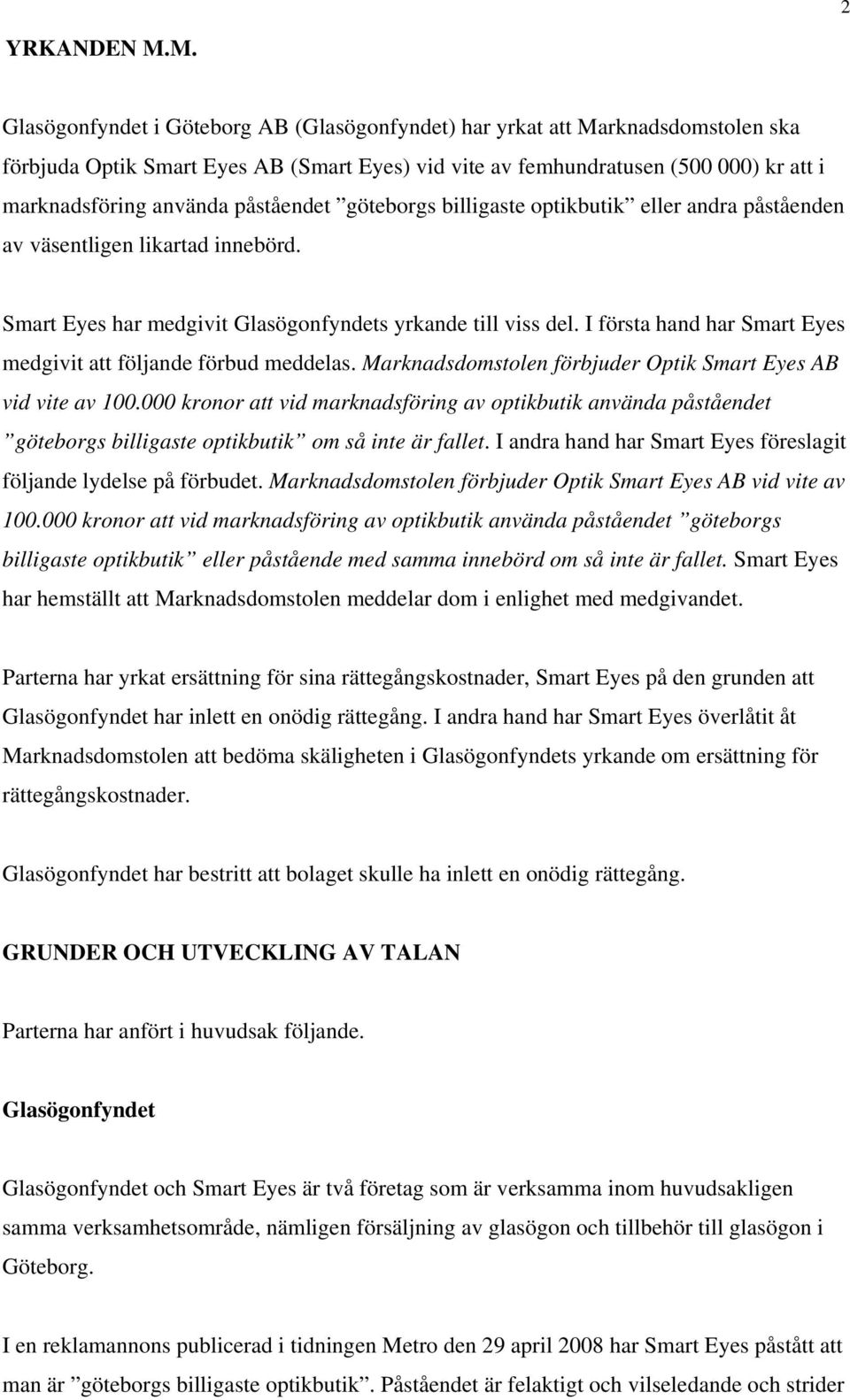 2

YRKANDEN M.M.

Glasögonfyndet i Göteborg AB (Glasögonfyndet) har yrkat att Marknadsdomstolen ska förbjuda Optik Smart Eyes AB (Smart Eyes) vid vite av femhundratusen (500 000) kr att i marknadsföring använda påståendet ”göteborgs billigaste optikbutik” eller andra påståenden av väsentligen likartad innebörd.

Smart Eyes har medgivit Glasögonfyndets yrkande till viss del. I första hand har Smart Eyes medgivit att följande förbud meddelas. Marknadsdomstolen förbjuder Optik Smart Eyes AB vid vite av 100.000 kronor att vid marknadsföring av optikbutik använda påståendet ”göteborgs billigaste optikbutik” om så inte är fallet. I andra hand har Smart Eyes föreslagit följande lydelse på förbudet. Marknadsdomstolen förbjuder Optik Smart Eyes AB vid vite av 100.000 kronor att vid marknadsföring av optikbutik använda påståendet ”göteborgs billigaste optikbutik” eller påstående med samma innebörd om så inte är fallet. Smart Eyes har hemställt att Marknadsdomstolen meddelar dom i enlighet med medgivandet.

Parterna har yrkat ersättning för sina rättegångskostnader, Smart Eyes på den grunden att Glasögonfyndet har inlett en onödig rättegång. I andra hand har Smart Eyes överlåtit åt Marknadsdomstolen att bedöma skäligheten i Glasögonfyndets yrkande om ersättning för rättegångskostnader.

Glasögonfyndet har bestritt att bolaget skulle ha inlett en onödig rättegång.

GRUNDER OCH UTVECKLING AV TALAN

Parterna har anfört i huvudsak följande.

Glasögonfyndet

Glasögonfyndet och Smart Eyes är två företag som är verksamma inom huvudsakligen samma verksamhetsområde, nämligen försäljning av glasögon och tillbehör till glasögon i Göteborg.

I en reklamannons publicerad i tidningen Metro den 29 april 2008 har Smart Eyes påstått att man är ”göteborgs billigaste optikbutik”. Påståendet är felaktigt och vilseledande och strider